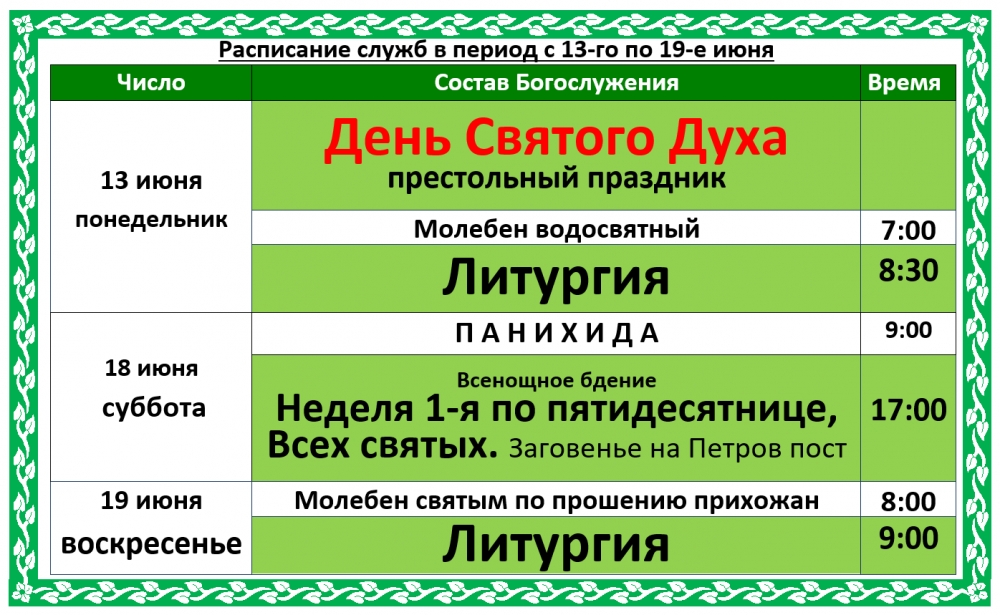 Расписание служб в период с 13-го по 19-е июня

| Число | Состав Богослужения | Время |
|---|---|---|
| 13 июня понедельник | День Святого Духа престольный праздник | |
| | Молебен водосвятный | 7:00 |
| | Литургия | 8:30 |
| 18 июня суббота | П А Н И Х И Д А | 9:00 |
| | Всенощное бдение Неделя 1-я по пятидесятнице, Всех святых. Заговенье на Петров пост | 17:00 |
| 19 июня воскресенье | Молебен святым по прошению прихожан | 8:00 |
| | Литургия | 9:00 |